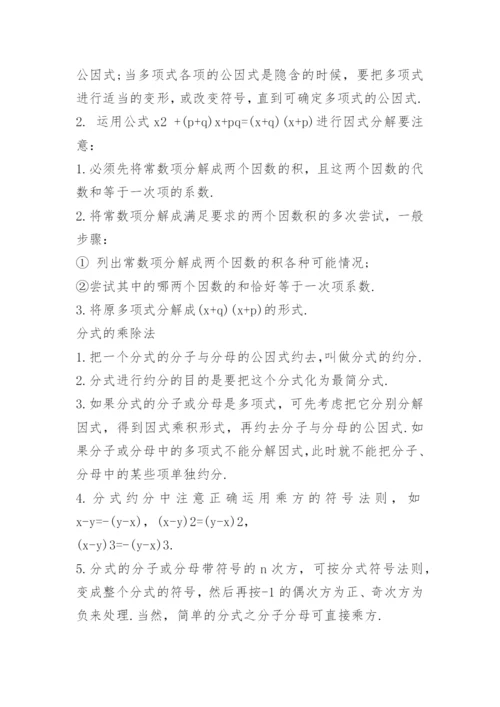 公因式;当多项式各项的公因式是隐含的时候，要把多项式进行适当的变形，或改变符号，直到可确定多项式的公因式.

2. 运用公式 x2 +(p+q)x+pq=(x+q)(x+p)进行因式分解要注意:

1.必须先将常数项分解成两个因数的积，且这两个因数的代数和等于一次项的系数.

2.将常数项分解成满足要求的两个因数积的多次尝试，一般步骤:

① 列出常数项分解成两个因数的积各种可能情况;

②尝试其中的哪两个因数的和恰好等于一次项系数.

3.将原多项式分解成(x+q)(x+p)的形式.

分式的乘除法

1.把一个分式的分子与分母的公因式约去,叫做分式的约分.

2.分式进行约分的目的是要把这个分式化为最简分式.

3.如果分式的分子或分母是多项式，可先考虑把它分别分解因式，得到因式乘积形式，再约去分子与分母的公因式.如果分子或分母中的多项式不能分解因式,此时就不能把分子、分母中的某些项单独约分.

4. 分式约分中注意正确运用乘方的符号法则，如 x-y=-(y-x)，(x-y)2=(y-x)2，
(x-y)3=-(y-x)3.

5.分式的分子或分母带符号的 n 次方，可按分式符号法则，变成整个分式的符号，然后再按-1 的偶次方为正、奇次方为负来处理.当然，简单的分式之分子分母可直接乘方.